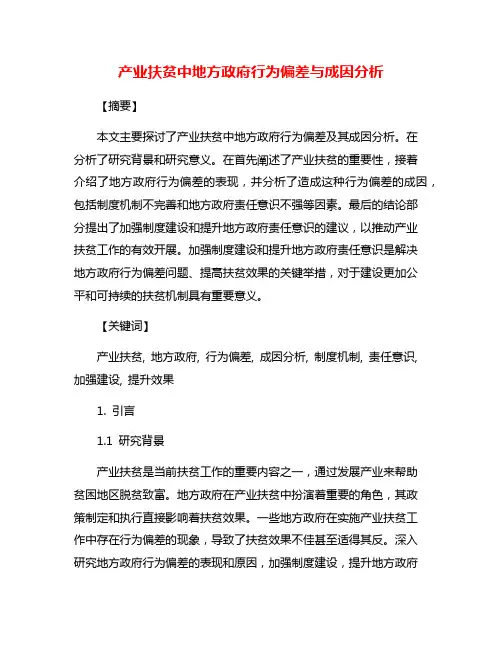 产业扶贫中地方政府行为偏差与成因分析

【摘要】

本文主要探讨了产业扶贫中地方政府行为偏差及其成因分析。在分析了研究背景和研究意义。在首先阐述了产业扶贫的重要性，接着介绍了地方政府行为偏差的表现，并分析了造成这种行为偏差的成因，包括制度机制不完善和地方政府责任意识不强等因素。最后的结论部分提出了加强制度建设和提升地方政府责任意识的建议，以推动产业扶贫工作的有效开展。加强制度建设和提升地方政府责任意识是解决地方政府行为偏差问题、提高扶贫效果的关键举措，对于建设更加公平和可持续的扶贫机制具有重要意义。

【关键词】

产业扶贫, 地方政府, 行为偏差, 成因分析, 制度机制, 责任意识, 加强建设, 提升效果

1. 引言

1.1 研究背景

产业扶贫是当前扶贫工作的重要内容之一，通过发展产业来帮助贫困地区脱贫致富。地方政府在产业扶贫中扮演着重要的角色，其政策制定和执行直接影响着扶贫效果。一些地方政府在实施产业扶贫工作中存在行为偏差的现象，导致了扶贫效果不佳甚至适得其反。深入研究地方政府行为偏差的表现和原因，加强制度建设，提升地方政府